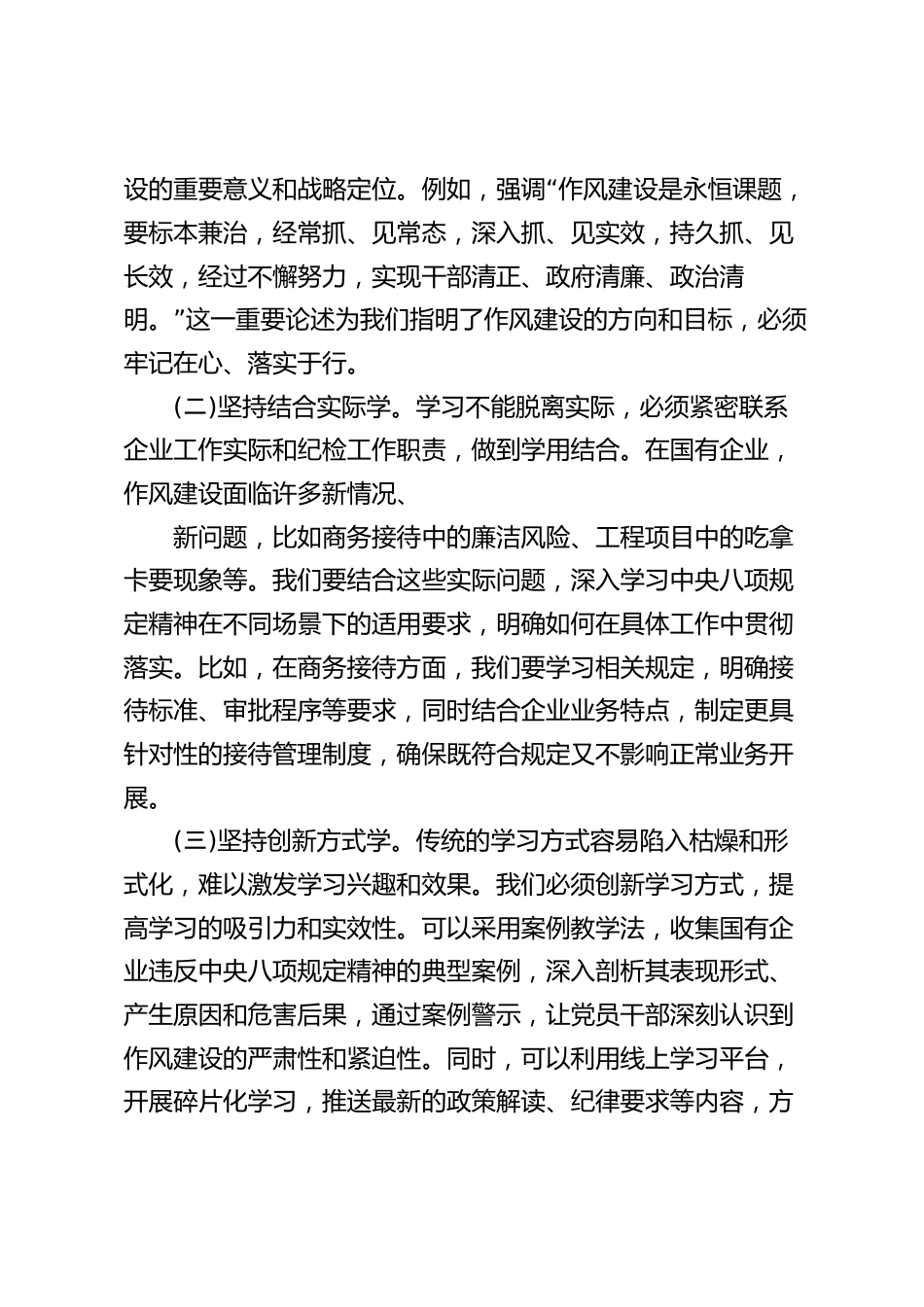 设的重要意义和战略定位。例如，强调“作风建设是永恒课题，要标本兼治，经常抓、见常态，深入抓、见实效，持久抓、见长效，经过不懈努力，实现干部清正、政府清廉、政治清明。”这一重要论述为我们指明了作风建设的方向和目标，必须牢记在心、落实于行。

（二）坚持结合实际学。学习不能脱离实际，必须紧密联系企业工作实际和纪检工作职责，做到学用结合。在国有企业，作风建设面临许多新情况、

新问题，比如商务接待中的廉洁风险、工程项目中的吃拿卡要现象等。我们要结合这些实际问题，深入学习中央八项规定精神在不同场景下的适用要求，明确如何在具体工作中贯彻落实。比如，在商务接待方面，我们要学习相关规定，明确接待标准、审批程序等要求，同时结合企业业务特点，制定更具针对性的接待管理制度，确保既符合规定又不影响正常业务开展。

（三）坚持创新方式学。传统的学习方式容易陷入枯燥和形式化，难以激发学习兴趣和效果。我们必须创新学习方式，提高学习的吸引力和实效性。可以采用案例教学法，收集国有企业违反中央八项规定精神的典型案例，深入剖析其表现形式、产生原因和危害后果，通过案例警示，让党员干部深刻认识到作风建设的严肃性和紧迫性。同时，可以利用线上学习平台，开展碎片化学习，推送最新的政策解读、纪律要求等内容，方